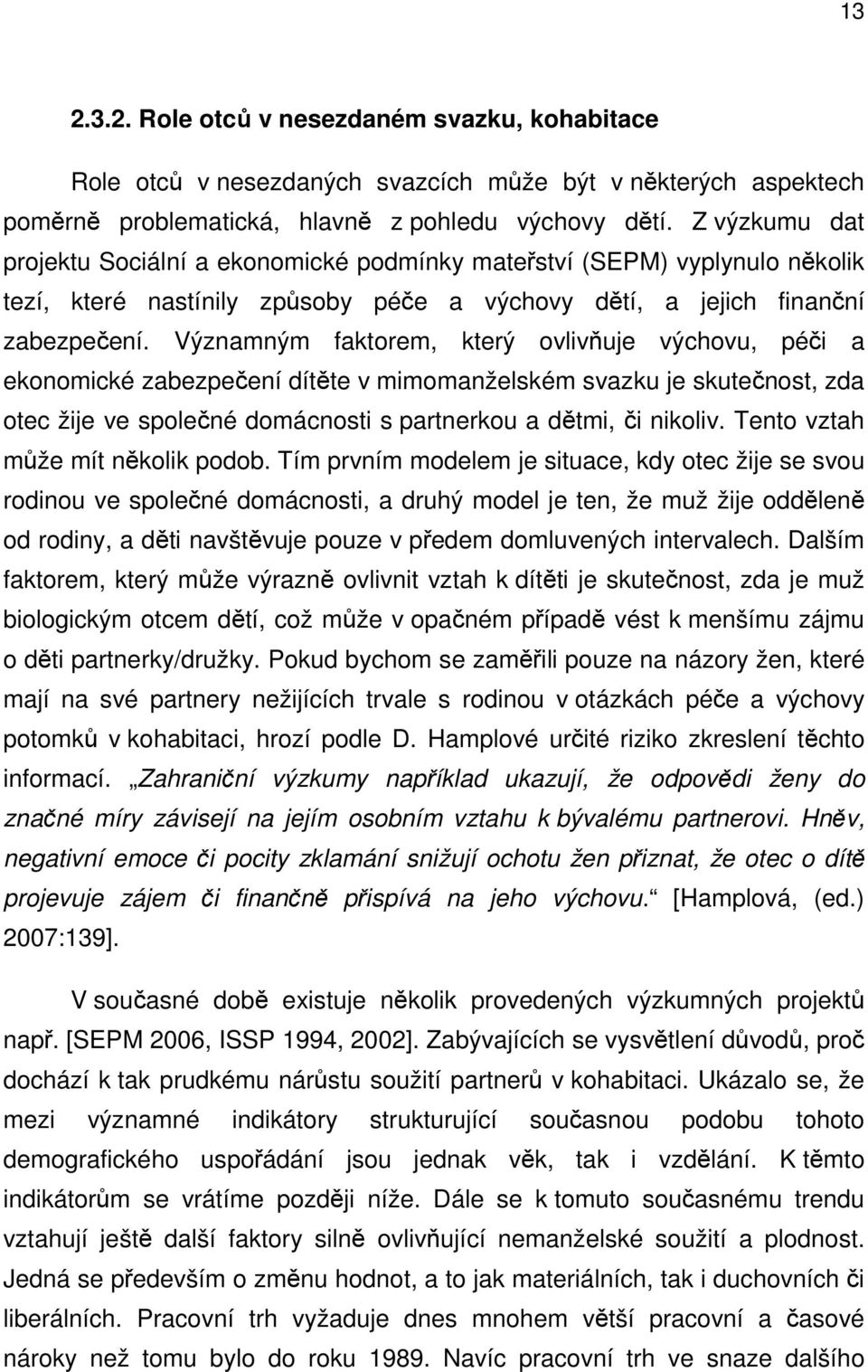 13

2.3.2. Role otců v nesezdaném svazku, kohabitace

Role otců v nesezdaných svazcích může být v některých aspektech poměrně problematická, hlavně z pohledu výchovy dětí. Z výzkumu dat projektu Sociální a ekonomické podmínky mateřství (SEPM) vyplynulo několik tezí, které nastínily způsoby péče a výchovy dětí, a jejich finanční zabezpečení. Významným faktorem, který ovlivňuje výchovu, péči a ekonomické zabezpečení dítěte v mimomanželském svazku je skutečnost, zda otec žije ve společné domácnosti s partnerkou a dětmi, či nikoliv. Tento vztah může mít několik podob. Tím prvním modelem je situace, kdy otec žije se svou rodinou ve společné domácnosti, a druhý model je ten, že muž žije odděleně od rodiny, a děti navštěvuje pouze v předem domluvených intervalech. Dalším faktorem, který může výrazně ovlivnit vztah k dítěti je skutečnost, zda je muž biologickým otcem dětí, což může v opačném případě vést k menšímu zájmu o děti partnerky/družky. Pokud bychom se zaměřili pouze na názory žen, které mají na své partnery nežijících trvale s rodinou v otázkách péče a výchovy potomků v kohabitaci, hrozí podle D. Hamplové určité riziko zkreslení těchto informací. „Zahraniční výzkumy například ukazují, že odpovědi ženy do značné míry závisejí na jejím osobním vztahu k bývalému partnerovi. Hněv, negativní emoce či pocity zklamání snižují ochotu žen přiznat, že otec o dítě projevuje zájem či finančně přispívá na jeho výchovu.“ [Hamplová, (ed.) 2007:139].

V současné době existuje několik provedených výzkumných projektů např. [SEPM 2006, ISSP 1994, 2002]. Zabývajících se vysvětlení důvodů, proč dochází k tak prudkému nárůstu soužití partnerů v kohabitaci. Ukázalo se, že mezi významné indikátory strukturující současnou podobu tohoto demografického uspořádání jsou jednak věk, tak i vzdělání. K těmto indikátorům se vrátíme později níže. Dále se k tomuto současnému trendu vztahují ještě další faktory silně ovlivňující nemanželské soužití a plodnost. Jedná se především o změnu hodnot, a to jak materiálních, tak i duchovních či liberálních. Pracovní trh vyžaduje dnes mnohem větší pracovní a časové nároky než tomu bylo do roku 1989. Navíc pracovní trh ve snaze dalšího